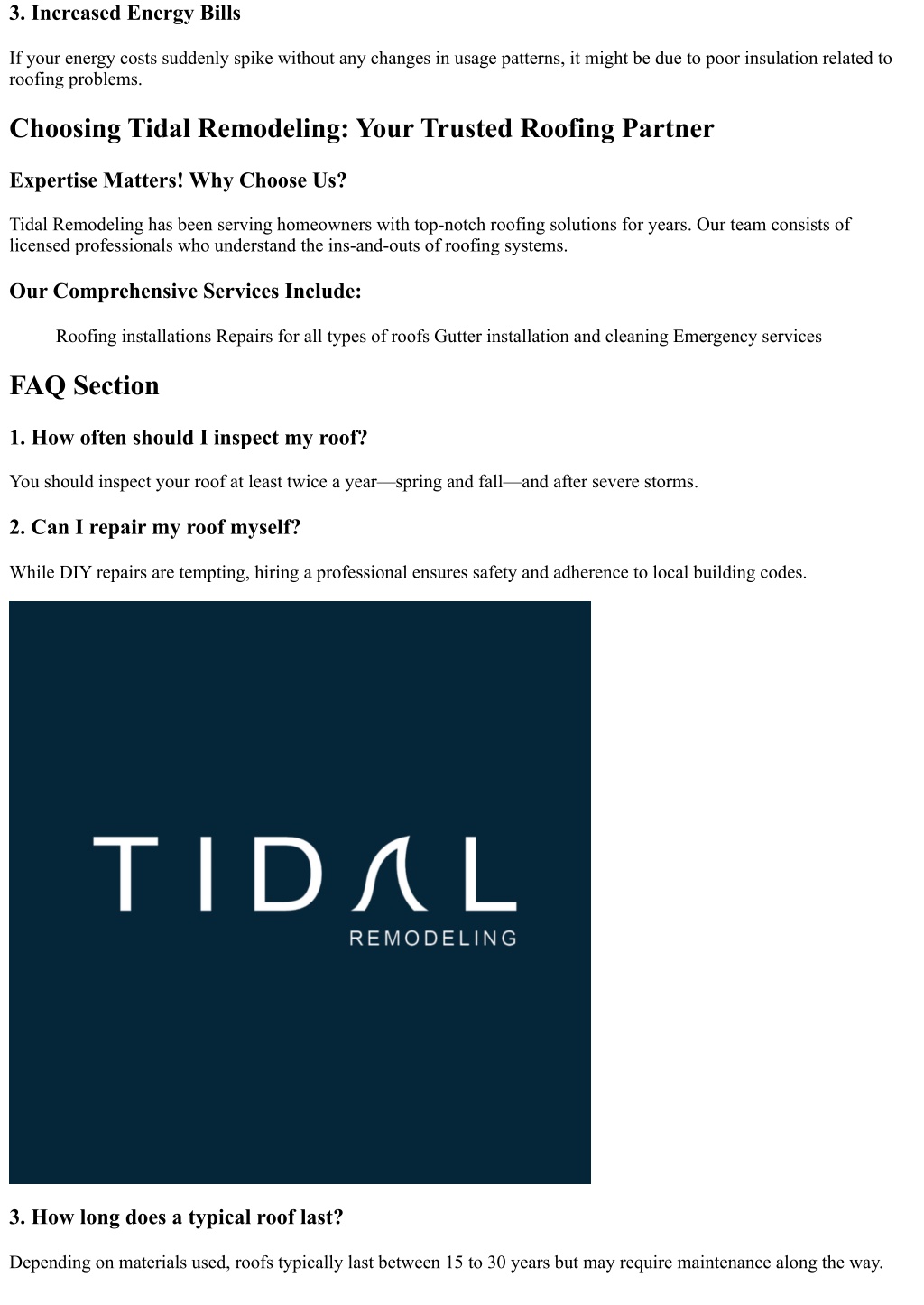 3. Increased Energy Bills

If your energy costs suddenly spike without any changes in usage patterns, it might be due to poor insulation related to roofing problems.

Choosing Tidal Remodeling: Your Trusted Roofing Partner

Expertise Matters! Why Choose Us?

Tidal Remodeling has been serving homeowners with top-notch roofing solutions for years. Our team consists of licensed professionals who understand the ins-and-outs of roofing systems.

Our Comprehensive Services Include:

Roofing installations Repairs for all types of roofs Gutter installation and cleaning Emergency services

FAQ Section

1. How often should I inspect my roof?

You should inspect your roof at least twice a year—spring and fall—and after severe storms.

2. Can I repair my roof myself?

While DIY repairs are tempting, hiring a professional ensures safety and adherence to local building codes.

TIDAL
REMODELING

3. How long does a typical roof last?

Depending on materials used, roofs typically last between 15 to 30 years but may require maintenance along the way.